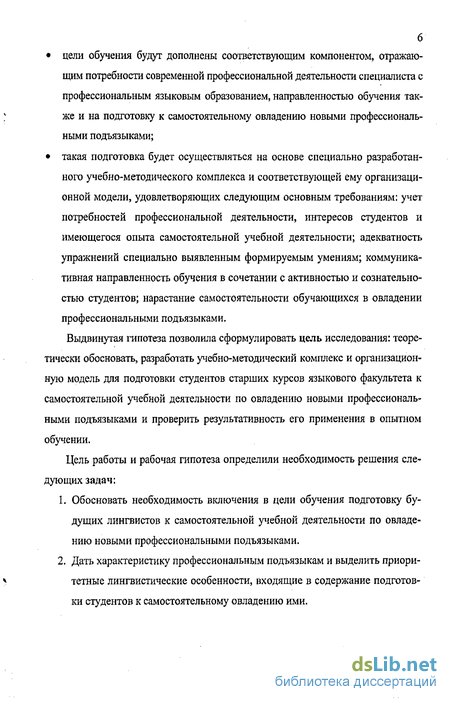 6

• цели обучения будут дополнены соответствующим компонентом, отражающим потребности современной профессиональной деятельности специалиста с профессиональным языковым образованием, направленностью обучения также и на подготовку к самостоятельному овладению новыми профессиональными подъязыками;

• такая подготовка будет осуществляться на основе специально разработанного учебно-методического комплекса и соответствующей ему организационной модели, удовлетворяющих следующим основным требованиям: учет потребностей профессиональной деятельности, интересов студентов и имеющегося опыта самостоятельной учебной деятельности; адекватность упражнений специально выявленным формируемым умениям; коммуникативная направленность обучения в сочетании с активностью и сознательностью студентов; нарастание самостоятельности обучающихся в овладении профессиональными подъязыками.

Выдвинутая гипотеза позволила сформулировать цель исследования: теоретически обосновать, разработать учебно-методический комплекс и организационную модель для подготовки студентов старших курсов языкового факультета к самостоятельной учебной деятельности по овладению новыми профессиональными подъязыками и проверить результативность его применения в опытном обучении.

Цель работы и рабочая гипотеза определили необходимость решения следующих задач:

1. Обосновать необходимость включения в цели обучения подготовку будущих лингвистов к самостоятельной учебной деятельности по овладению новыми профессиональными подъязыками.

2. Дать характеристику профессиональным подъязыкам и выделить приоритетные лингвистические особенности, входящие в содержание подготовки студентов к самостоятельному овладению ими.

dsLib.net
библиотека диссертаций